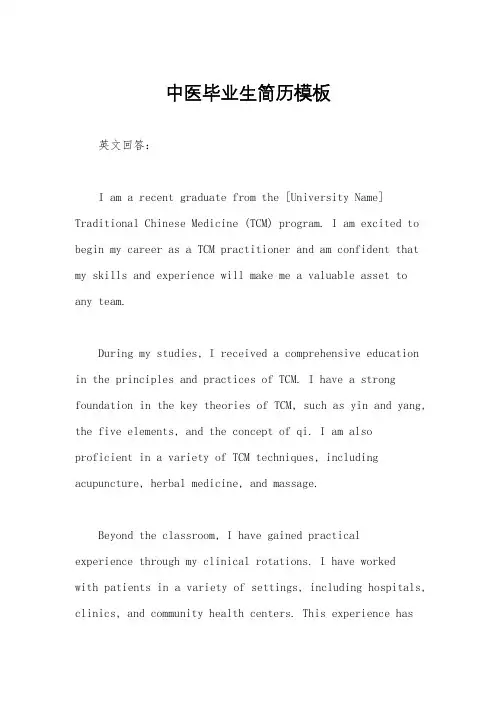 中医毕业生简历模板

英文回答：

I am a recent graduate from the [University Name] Traditional Chinese Medicine (TCM) program. I am excited to begin my career as a TCM practitioner and am confident that my skills and experience will make me a valuable asset to any team.

During my studies, I received a comprehensive education in the principles and practices of TCM. I have a strong foundation in the key theories of TCM, such as yin and yang, the five elements, and the concept of qi. I am also proficient in a variety of TCM techniques, including acupuncture, herbal medicine, and massage.

Beyond the classroom, I have gained practical experience through my clinical rotations. I have worked with patients in a variety of settings, including hospitals, clinics, and community health centers. This experience has